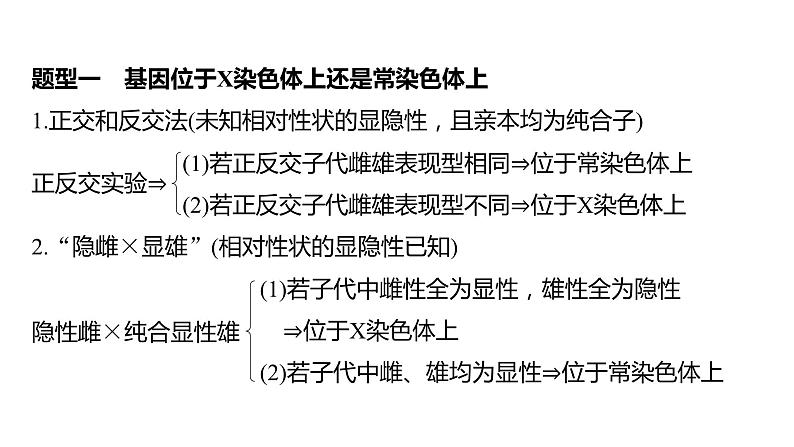 题型一　基因位于X染色体上还是常染色体上

1.正交和反交法(未知相对性状的显隐性，且亲本均为纯合子)

正反交实验⇒
(1)若正反交子代雌雄表现型相同⇒位于常染色体上
(2)若正反交子代雌雄表现型不同⇒位于X染色体上

2.“隐雌×显雄”(相对性状的显隐性已知)

隐性雌×纯合显性雄
(1)若子代中雌性全为显性，雄性全为隐性⇒位于X染色体上
(2)若子代中雌、雄均为显性⇒位于常染色体上